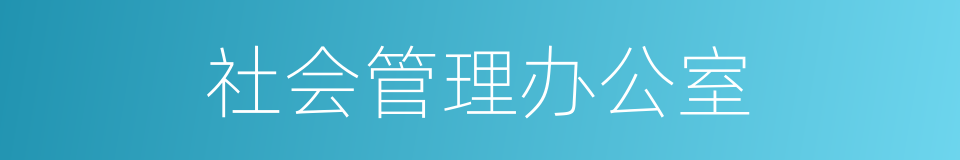 社会管理办公室